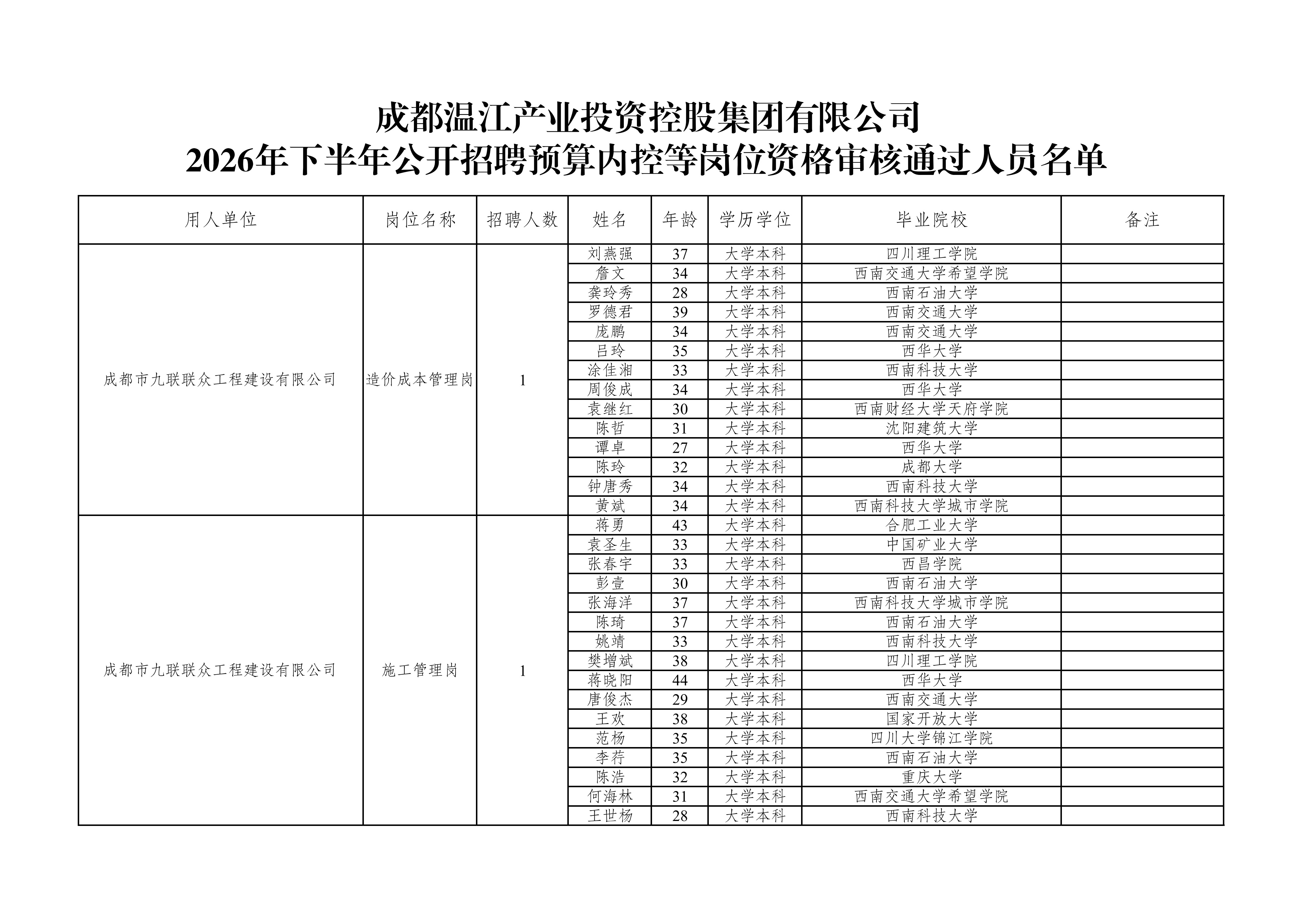 成都温江产业投资控股集团有限公司
2026年下半年公开招聘预算内控等岗位资格审核通过人员名单

| 用人单位 | 岗位名称 | 招聘人数 | 姓名 | 年龄 | 学历学位 | 毕业院校 | 备注 |
|---|---|---|---|---|---|---|---|
| 成都市九联联众工程建设有限公司 | 造价成本管理岗 | 1 | 刘燕强 | 37 | 大学本科 | 四川理工学院 | |
| | | | 詹文 | 34 | 大学本科 | 西南交通大学希望学院 | |
| | | | 龚玲秀 | 28 | 大学本科 | 西南石油大学 | |
| | | | 罗德君 | 39 | 大学本科 | 西南交通大学 | |
| | | | 庞鹏 | 34 | 大学本科 | 西南交通大学 | |
| | | | 吕玲 | 35 | 大学本科 | 西华大学 | |
| | | | 涂佳湘 | 33 | 大学本科 | 西南科技大学 | |
| | | | 周俊成 | 34 | 大学本科 | 西华大学 | |
| | | | 袁继红 | 30 | 大学本科 | 西南财经大学天府学院 | |
| | | | 陈哲 | 31 | 大学本科 | 沈阳建筑大学 | |
| | | | 谭卓 | 27 | 大学本科 | 西华大学 | |
| | | | 陈玲 | 32 | 大学本科 | 成都大学 | |
| | | | 钟唐秀 | 34 | 大学本科 | 西南科技大学 | |
| | | | 黄斌 | 34 | 大学本科 | 西南科技大学城市学院 | |
| 成都市九联联众工程建设有限公司 | 施工管理岗 | 1 | 蒋勇 | 43 | 大学本科 | 合肥工业大学 | |
| | | | 袁圣生 | 33 | 大学本科 | 中国矿业大学 | |
| | | | 张春宇 | 33 | 大学本科 | 西昌学院 | |
| | | | 彭壹 | 30 | 大学本科 | 西南石油大学 | |
| | | | 张海洋 | 37 | 大学本科 | 西南科技大学城市学院 | |
| | | | 陈琦 | 37 | 大学本科 | 西南石油大学 | |
| | | | 姚靖 | 33 | 大学本科 | 西南科技大学 | |
| | | | 樊增斌 | 38 | 大学本科 | 四川理工学院 | |
| | | | 蒋晓阳 | 44 | 大学本科 | 西华大学 | |
| | | | 唐俊杰 | 29 | 大学本科 | 西南交通大学 | |
| | | | 王欢 | 38 | 大学本科 | 国家开放大学 | |
| | | | 范杨 | 35 | 大学本科 | 四川大学锦江学院 | |
| | | | 李荇 | 35 | 大学本科 | 西南石油大学 | |
| | | | 陈浩 | 32 | 大学本科 | 重庆大学 | |
| | | | 何海林 | 31 | 大学本科 | 西南交通大学希望学院 | |
| | | | 王世杨 | 28 | 大学本科 | 西南科技大学 | |